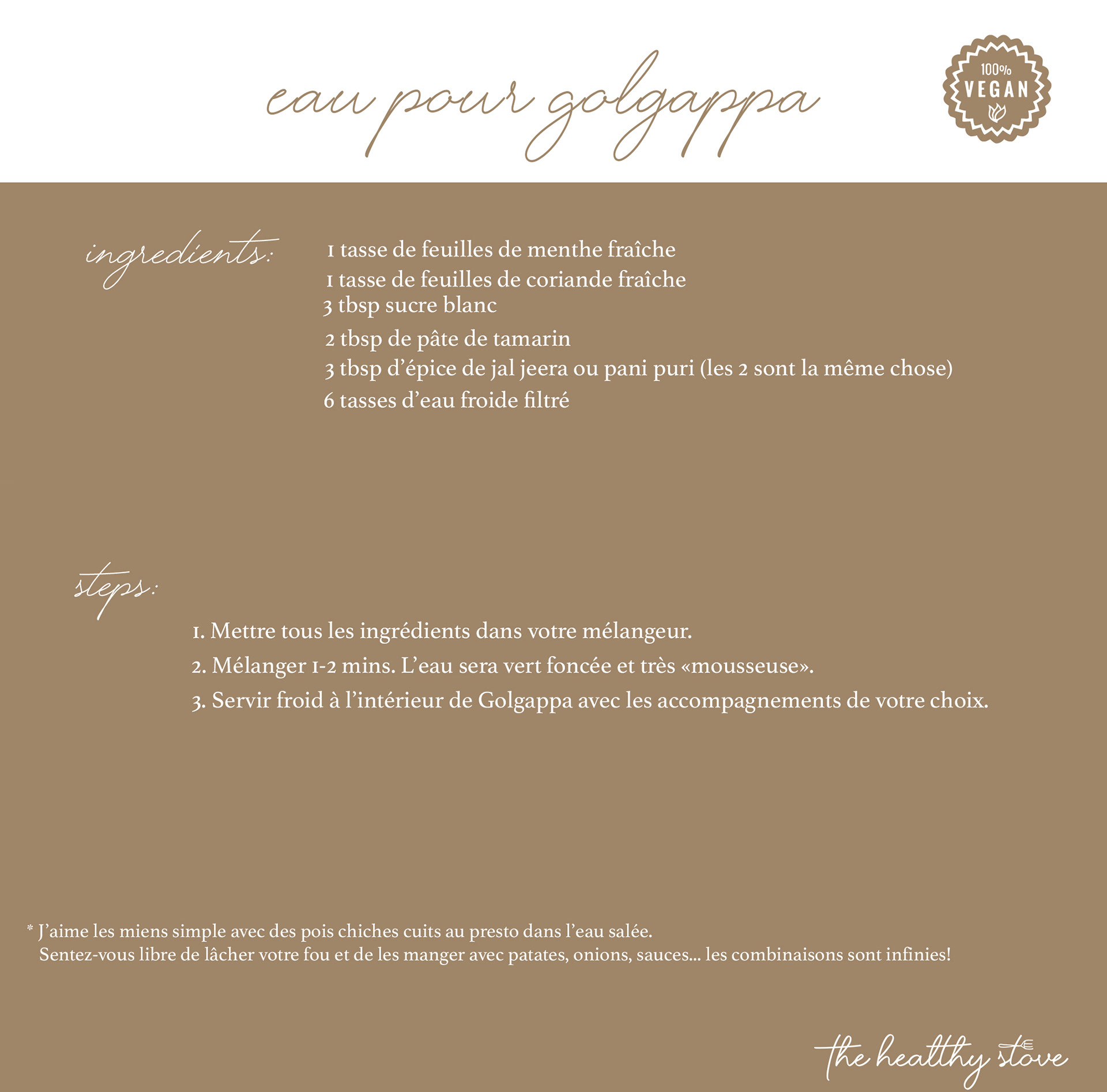 eau pour golgappa

100%
VEGAN

ingredients:

1 tasse de feuilles de menthe fraîche
1 tasse de feuilles de coriande fraîche
3 tbsp sucre blanc
2 tbsp de pâte de tamarin
3 tbsp d'épice de jal jeera ou pani puri (les 2 sont la même chose)
6 tasses d'eau froide filtré

steps:

1. Mettre tous les ingrédients dans votre mélangeur.
2. Mélanger 1-2 mins. L'eau sera vert foncée et très «mousseuse».
3. Servir froid à l'intérieur de Golgappa avec les accompagnements de votre choix.

* J'aime les miens simple avec des pois chiches cuits au presto dans l'eau salée.
Sentez-vous libre de lâcher votre fou et de les manger avec patates, onions, sauces... les combinaisons sont infinies!

the healthy stove